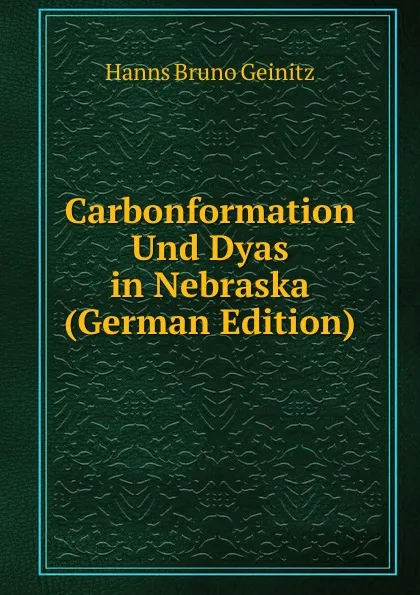 Hanns Bruno Geinitz

Carbonformation Und Dyas in Nebraska (German Edition)